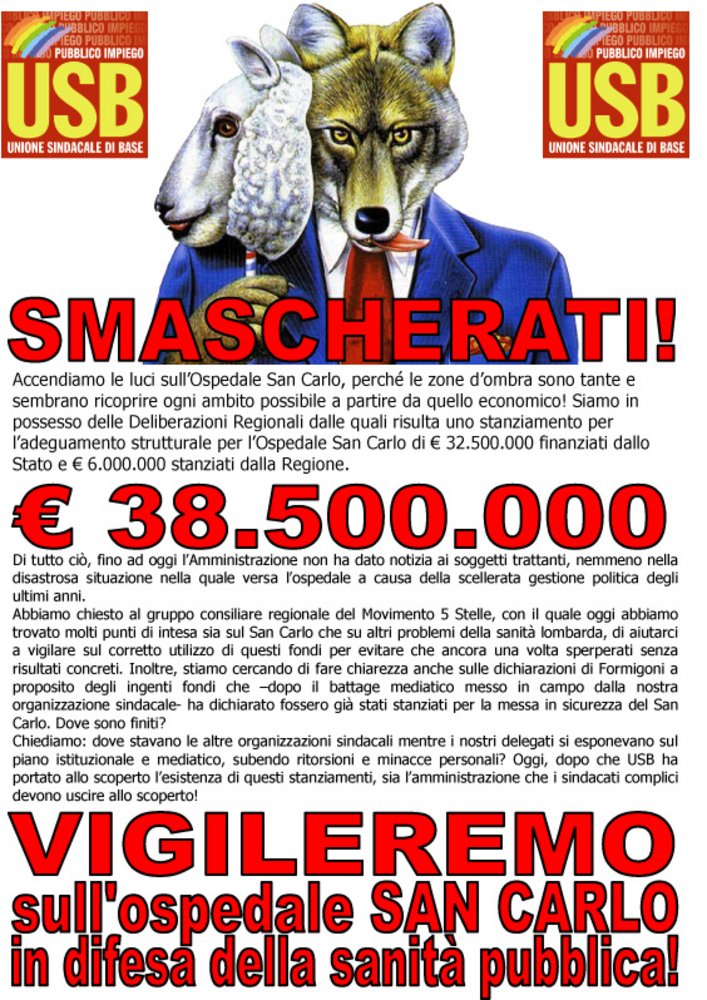 PUBBLICO IMPIEGO
USB
UNIONE SINDACALE DI BASE

PUBBLICO IMPIEGO
USB
UNIONE SINDACALE DI BASE

SMASCHERATI!

Accendiamo le luci sull'Ospedale San Carlo, perché le zone d'ombra sono tante e sembrano ricoprire ogni ambito possibile a partire da quello economico! Siamo in possesso delle Deliberazioni Regionali dalle quali risulta uno stanziamento per l'adeguamento strutturale per l'Ospedale San Carlo di € 32.500.000 finanziati dallo Stato e € 6.000.000 stanziati dalla Regione.

€ 38.500.000

Di tutto ciò, fino ad oggi l'Amministrazione non ha dato notizia ai soggetti trattanti, nemmeno nella disastrosa situazione nella quale versa l'ospedale a causa della scellerata gestione politica degli ultimi anni.

Abbiamo chiesto al gruppo consiliare regionale del Movimento 5 Stelle, con il quale oggi abbiamo trovato molti punti di intesa sia sul San Carlo che su altri problemi della sanità lombarda, di aiutarci a vigilare sul corretto utilizzo di questi fondi per evitare che ancora una volta sperperati senza risultati concreti. Inoltre, stiamo cercando di fare chiarezza anche sulle dichiarazioni di Formigoni a proposito degli ingenti fondi che –dopo il battage mediatico messo in campo dalla nostra organizzazione sindacale- ha dichiarato fossero già stati stanziati per la messa in sicurezza del San Carlo. Dove sono finiti?

Chiediamo: dove stavano le altre organizzazioni sindacali mentre i nostri delegati si esponevano sul piano istituzionale e mediatico, subendo ritorsioni e minacce personali? Oggi, dopo che USB ha portato allo scoperto l'esistenza di questi stanziamenti, sia l'amministrazione che i sindacati complici devono uscire allo scoperto!

VIGILEREMO
sull'ospedale SAN CARLO
in difesa della sanità pubblica!